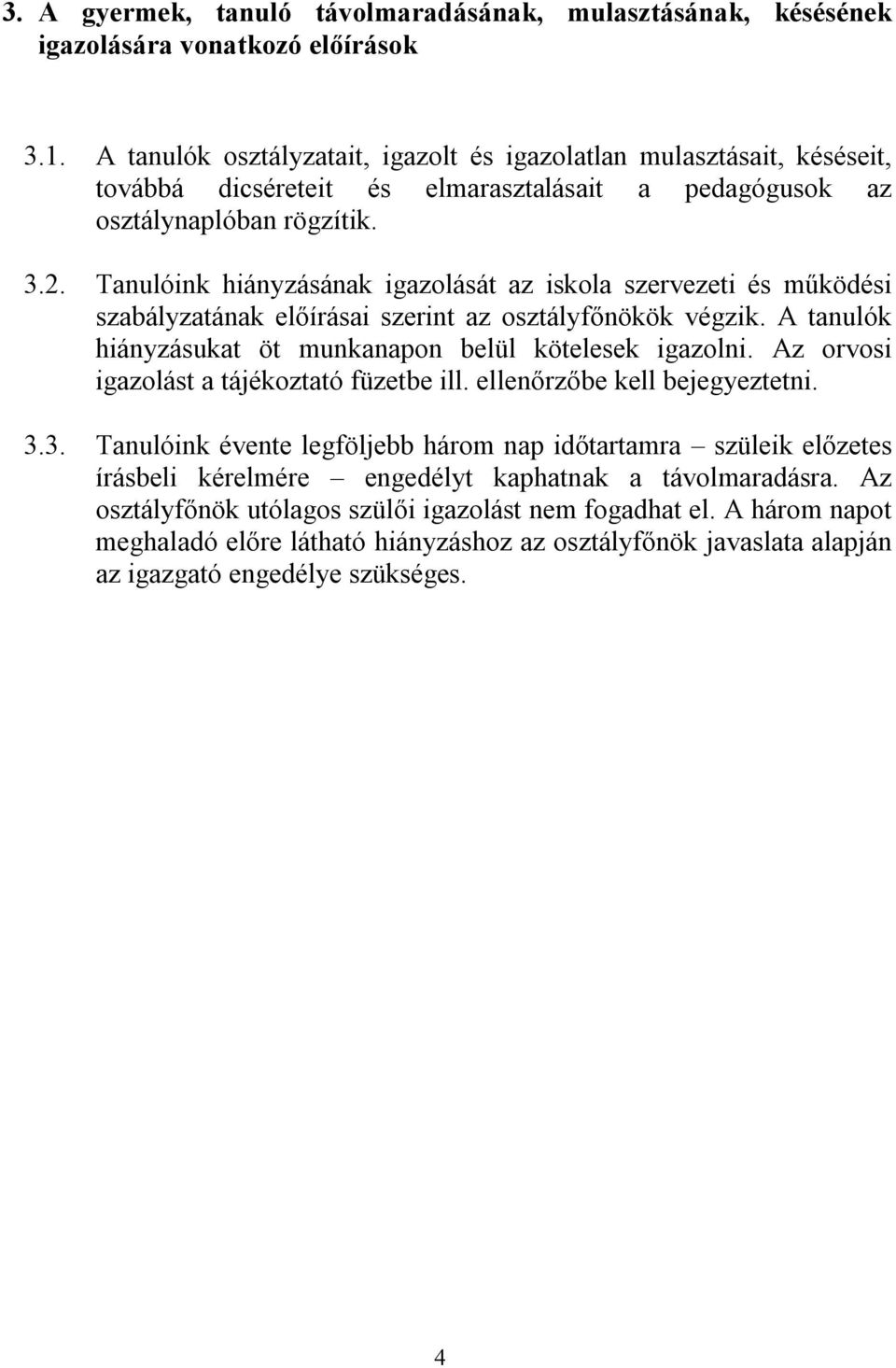 3. A gyermek, tanuló távolmaradásának, mulasztásának, késésének igazolására vonatkozó előírások

3.1. A tanulók osztályzatait, igazolt és igazolatlan mulasztásait, késéseit, továbbá dicséreteit és elmarasztalásait a pedagógusok az osztálynaplóban rögzítik.

3.2. Tanulóink hiányzásának igazolását az iskola szervezeti és működési szabályzatának előírásai szerint az osztályfőnökök végzik. A tanulók hiányzásukat öt munkanapon belül kötelesek igazolni. Az orvosi igazolást a tájékoztató füzetbe ill. ellenőrzőbe kell bejegyeztetni.

3.3. Tanulóink évente legföljebb három nap időtartamra – szüleik előzetes írásbeli kérelmére – engedélyt kaphatnak a távolmaradásra. Az osztályfőnök utólagos szülői igazolást nem fogadhat el. A három napot meghaladó előre látható hiányzáshoz az osztályfőnök javaslata alapján az igazgató engedélye szükséges.

4